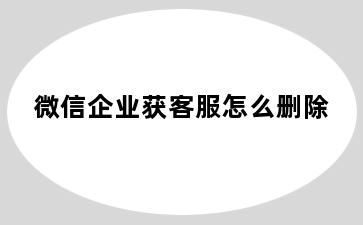 微信企业获客服怎么删除